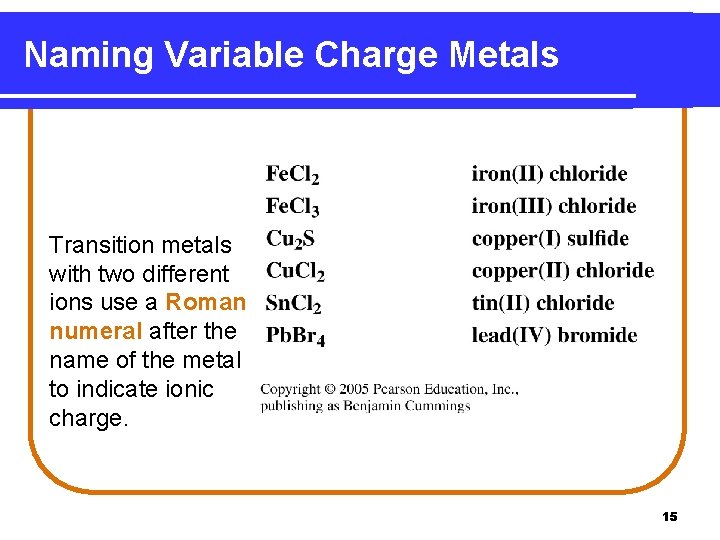 Naming Variable Charge Metals

Transition metals with two different ions use a Roman numeral after the name of the metal to indicate ionic charge.

| $FeCl_2$ | iron(II) chloride |
|---|---|
| $FeCl_3$ | iron(III) chloride |
| $Cu_2S$ | copper(I) sulfide |
| $CuCl_2$ | copper(II) chloride |
| $SnCl_2$ | tin(II) chloride |
| $PbBr_4$ | lead(IV) bromide |

Copyright © 2005 Pearson Education, Inc., publishing as Benjamin Cummings

15